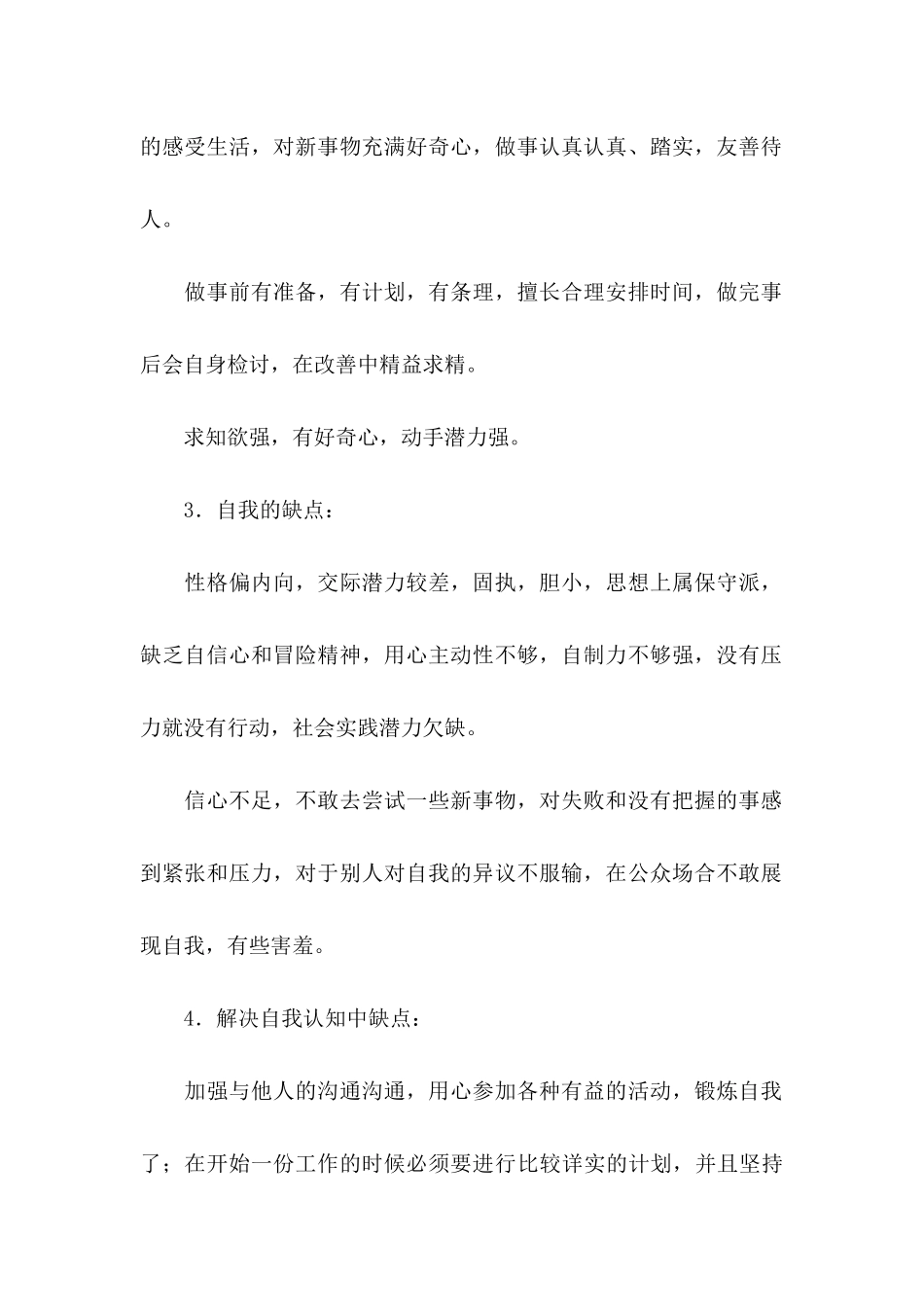 的感受生活，对新事物充满好奇心，做事认真认真、踏实，友善待人。

做事前有准备，有计划，有条理，擅长合理安排时间，做完事后会自身检讨，在改善中精益求精。

求知欲强，有好奇心，动手潜力强。

3．自我的缺点：

性格偏内向，交际潜力较差，固执，胆小，思想上属保守派，缺乏自信心和冒险精神，用心主动性不够，自制力不够强，没有压力就没有行动，社会实践潜力欠缺。

信心不足，不敢去尝试一些新事物，对失败和没有把握的事感到紧张和压力，对于别人对自我的异议不服输，在公众场合不敢展现自我，有些害羞。

4．解决自我认知中缺点：

加强与他人的沟通沟通，用心参加各种有益的活动，锻炼自我了；在开始一份工作的时候必须要进行比较详实的计划，并且坚持